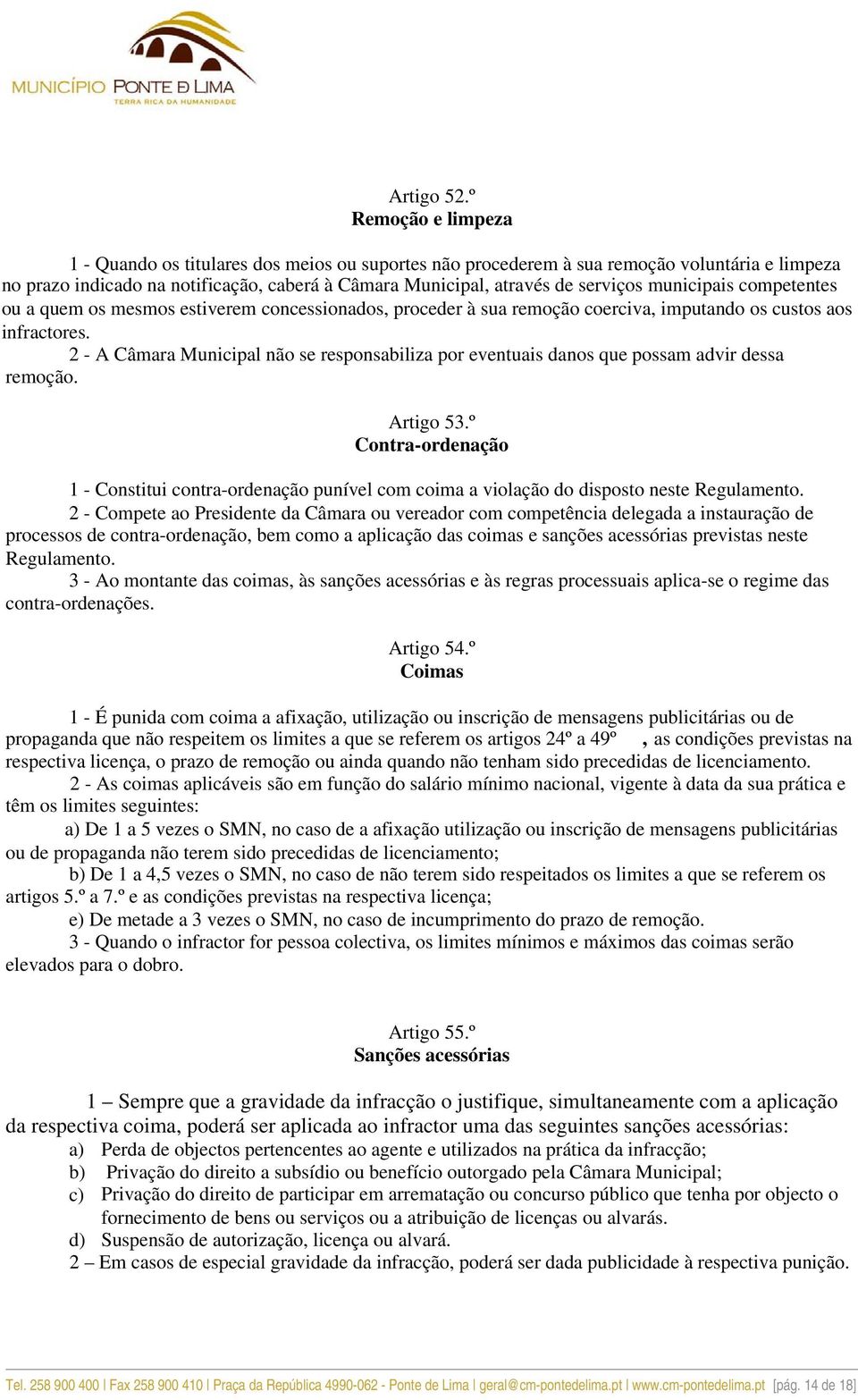 MUNICÍPIO PONTE DE LIMA
TERRA RICA DA HUMANIDADE

Artigo 52.º
Remoção e limpeza

1 - Quando os titulares dos meios ou suportes não procederem à sua remoção voluntária e limpeza no prazo indicado na notificação, caberá à Câmara Municipal, através de serviços municipais competentes ou a quem os mesmos estiverem concessionados, proceder à sua remoção coerciva, imputando os custos aos infractores.
2 - A Câmara Municipal não se responsabiliza por eventuais danos que possam advir dessa remoção.

Artigo 53.º
Contra-ordenação

1 - Constitui contra-ordenação punível com coima a violação do disposto neste Regulamento.
2 - Compete ao Presidente da Câmara ou vereador com competência delegada a instauração de processos de contra-ordenação, bem como a aplicação das coimas e sanções acessórias previstas neste Regulamento.
3 - Ao montante das coimas, às sanções acessórias e às regras processuais aplica-se o regime das contra-ordenações.

Artigo 54.º
Coimas

1 - É punida com coima a afixação, utilização ou inscrição de mensagens publicitárias ou de propaganda que não respeitem os limites a que se referem os artigos 24º a 49º , as condições previstas na respectiva licença, o prazo de remoção ou ainda quando não tenham sido precedidas de licenciamento.
2 - As coimas aplicáveis são em função do salário mínimo nacional, vigente à data da sua prática e têm os limites seguintes:
a) De 1 a 5 vezes o SMN, no caso de a afixação utilização ou inscrição de mensagens publicitárias ou de propaganda não terem sido precedidas de licenciamento;
b) De 1 a 4,5 vezes o SMN, no caso de não terem sido respeitados os limites a que se referem os artigos 5.º a 7.º e as condições previstas na respectiva licença;
e) De metade a 3 vezes o SMN, no caso de incumprimento do prazo de remoção.
3 - Quando o infractor for pessoa colectiva, os limites mínimos e máximos das coimas serão elevados para o dobro.

Artigo 55.º
Sanções acessórias

1 – Sempre que a gravidade da infracção o justifique, simultaneamente com a aplicação da respectiva coima, poderá ser aplicada ao infractor uma das seguintes sanções acessórias:
a) Perda de objectos pertencentes ao agente e utilizados na prática da infracção;
b) Privação do direito a subsídio ou benefício outorgado pela Câmara Municipal;
c) Privação do direito de participar em arrematação ou concurso público que tenha por objecto o fornecimento de bens ou serviços ou a atribuição de licenças ou alvarás.
d) Suspensão de autorização, licença ou alvará.
2 – Em casos de especial gravidade da infracção, poderá ser dada publicidade à respectiva punição.

Tel. 258 900 400 | Fax 258 900 410 | Praça da República 4990-062 - Ponte de Lima | geral@cm-pontedelima.pt | www.cm-pontedelima.pt [pág. 14 de 18]